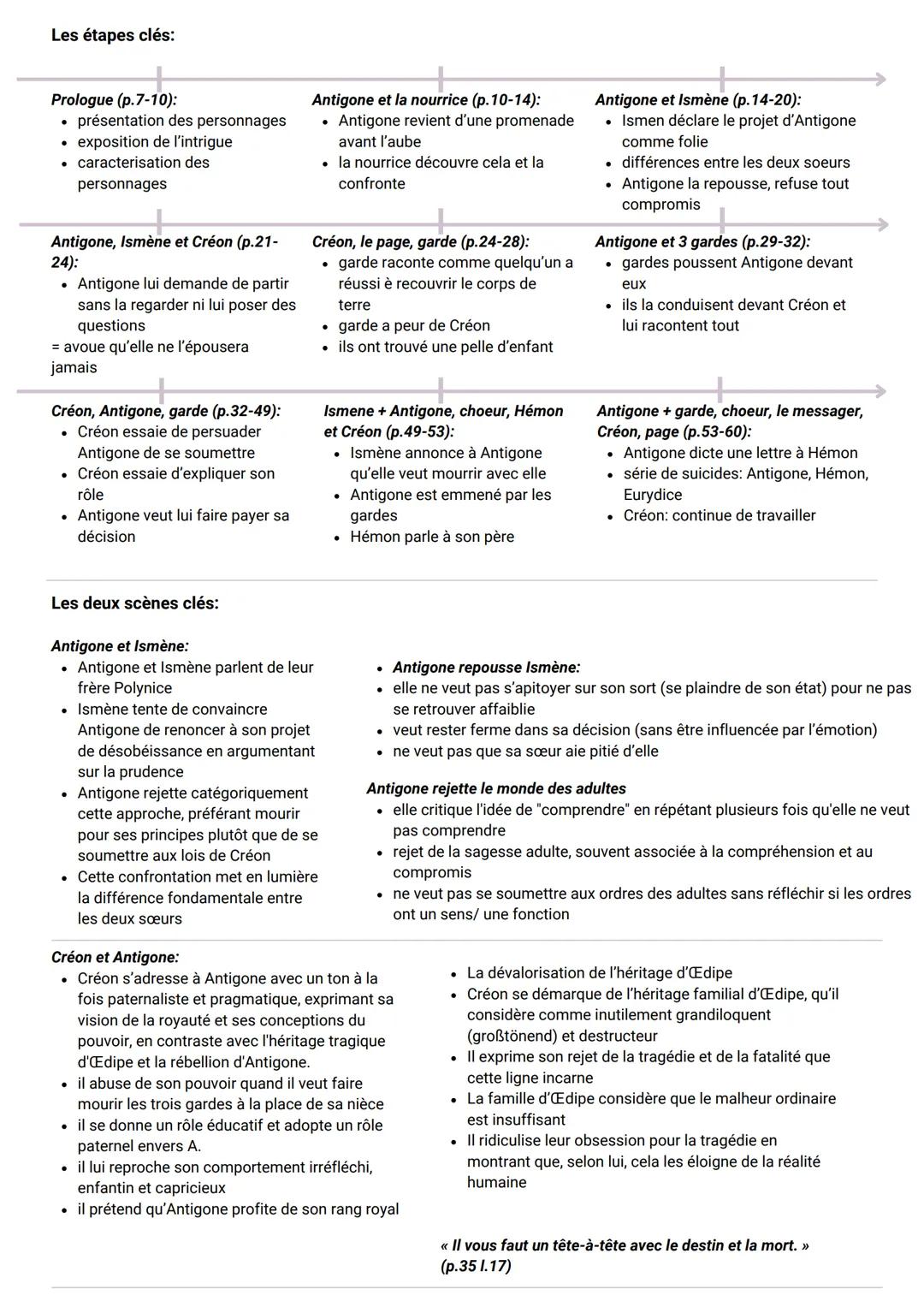 Les étapes clés:

Prologue (p.7-10):
- présentation des personnages
- exposition de l'intrigue
- caracterisation des personnages

Antigone et la nourrice (p.10-14):
- Antigone revient d'une promenade avant l'aube
- la nourrice découvre cela et la confronte

Antigone et Ismène (p.14-20):
- Ismen déclare le projet d'Antigone comme folie
- différences entre les deux soeurs
- Antigone la repousse, refuse tout compromis

Antigone, Ismène et Créon (p.21-24):
- Antigone lui demande de partir sans la regarder ni lui poser des questions

= avoue qu'elle ne l'épousera jamais

Créon, le page, garde (p.24-28):
- garde raconte comme quelqu'un a réussi è recouvrir le corps de terre
- garde a peur de Créon
- ils ont trouvé une pelle d'enfant

Antigone et 3 gardes (p.29-32):
- gardes poussent Antigone devant eux
- ils la conduisent devant Créon et lui racontent tout

Créon, Antigone, garde (p.32-49):
- Créon essaie de persuader Antigone de se soumettre
- Créon essaie d'expliquer son rôle
- Antigone veut lui faire payer sa décision

Ismene + Antigone, choeur, Hémon et Créon (p.49-53):
- Ismène annonce à Antigone qu'elle veut mourrir avec elle
- Antigone est emmené par les gardes
- Hémon parle à son père

Antigone + garde, choeur, le messager, Créon, page (p.53-60):
- Antigone dicte une lettre à Hémon
- série de suicides: Antigone, Hémon, Eurydice
- Créon: continue de travailler

Les deux scènes clés:

Antigone et Ismène:
- Antigone et Ismène parlent de leur frère Polynice
- Ismène tente de convaincre Antigone de renoncer à son projet de désobéissance en argumentant sur la prudence
- Antigone rejette catégoriquement cette approche, préférant mourir pour ses principes plutôt que de se soumettre aux lois de Créon
- Cette confrontation met en lumière la différence fondamentale entre les deux sœurs

- Antigone repousse Ismène:
- elle ne veut pas s'apitoyer sur son sort (se plaindre de son état) pour ne pas se retrouver affaiblie
- veut rester ferme dans sa décision (sans être influencée par l'émotion)
- ne veut pas que sa sœur aie pitié d'elle

Antigone rejette le monde des adultes
- elle critique l'idée de "comprendre" en répétant plusieurs fois qu'elle ne veut pas comprendre
- rejet de la sagesse adulte, souvent associée à la compréhension et au compromis
- ne veut pas se soumettre aux ordres des adultes sans réfléchir si les ordres ont un sens/ une fonction

Créon et Antigone:
- Créon s'adresse à Antigone avec un ton à la fois paternaliste et pragmatique, exprimant sa vision de la royauté et ses conceptions du pouvoir, en contraste avec l'héritage tragique d'Œdipe et la rébellion d'Antigone.
- il abuse de son pouvoir quand il veut faire mourir les trois gardes à la place de sa nièce
- il se donne un rôle éducatif et adopte un rôle paternel envers A.
- il lui reproche son comportement irréfléchi, enfantin et capricieux
- il prétend qu'Antigone profite de son rang royal

- La dévalorisation de l'héritage d'Œdipe
- Créon se démarque de l'héritage familial d'Œdipe, qu'il considère comme inutilement grandiloquent (großtönend) et destructeur
- Il exprime son rejet de la tragédie et de la fatalité que cette ligne incarne
- La famille d'Œdipe considère que le malheur ordinaire est insuffisant
- Il ridiculise leur obsession pour la tragédie en montrant que, selon lui, cela les éloigne de la réalité humaine

« Il vous faut un tête-à-tête avec le destin et la mort. » (p.35 l.17)